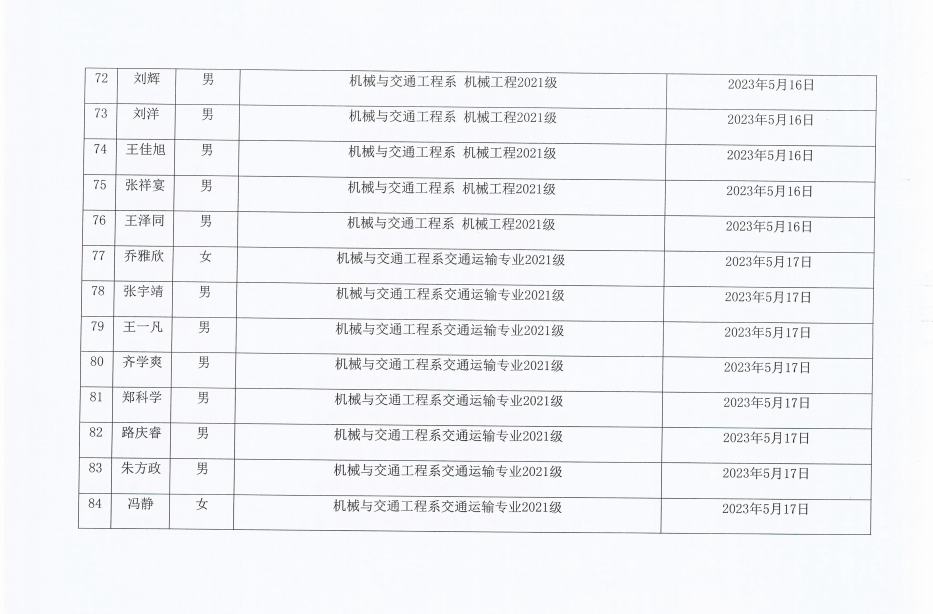 | 72 | 刘辉 | 男 | 机械与交通工程系 机械工程2021级 | 2023年5月16日 |
|---|---|---|---|---|
| 73 | 刘洋 | 男 | 机械与交通工程系 机械工程2021级 | 2023年5月16日 |
| 74 | 王佳旭 | 男 | 机械与交通工程系 机械工程2021级 | 2023年5月16日 |
| 75 | 张祥宴 | 男 | 机械与交通工程系 机械工程2021级 | 2023年5月16日 |
| 76 | 王泽同 | 男 | 机械与交通工程系 机械工程2021级 | 2023年5月16日 |
| 77 | 乔雅欣 | 女 | 机械与交通工程系交通运输专业2021级 | 2023年5月17日 |
| 78 | 张宇靖 | 男 | 机械与交通工程系交通运输专业2021级 | 2023年5月17日 |
| 79 | 王一凡 | 男 | 机械与交通工程系交通运输专业2021级 | 2023年5月17日 |
| 80 | 齐学爽 | 男 | 机械与交通工程系交通运输专业2021级 | 2023年5月17日 |
| 81 | 郑科学 | 男 | 机械与交通工程系交通运输专业2021级 | 2023年5月17日 |
| 82 | 路庆睿 | 男 | 机械与交通工程系交通运输专业2021级 | 2023年5月17日 |
| 83 | 朱方政 | 男 | 机械与交通工程系交通运输专业2021级 | 2023年5月17日 |
| 84 | 冯静 | 女 | 机械与交通工程系交通运输专业2021级 | 2023年5月17日 |